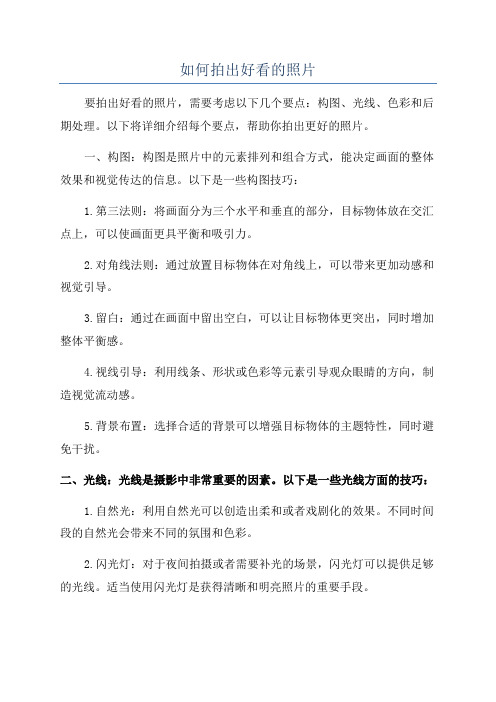 如何拍出好看的照片

要拍出好看的照片，需要考虑以下几个要点：构图、光线、色彩和后期处理。以下将详细介绍每个要点，帮助你拍出更好的照片。

一、构图：构图是照片中的元素排列和组合方式，能决定画面的整体效果和视觉传达的信息。以下是一些构图技巧：

1.第三法则：将画面分为三个水平和垂直的部分，目标物体放在交汇点上，可以使画面更具平衡和吸引力。

2.对角线法则：通过放置目标物体在对角线上，可以带来更加动感和视觉引导。

3.留白：通过在画面中留出空白，可以让目标物体更突出，同时增加整体平衡感。

4.视线引导：利用线条、形状或色彩等元素引导观众眼睛的方向，制造视觉流动感。

5.背景布置：选择合适的背景可以增强目标物体的主题特性，同时避免干扰。

二、光线：光线是摄影中非常重要的因素。以下是一些光线方面的技巧：

1.自然光：利用自然光可以创造出柔和或者戏剧化的效果。不同时间段的自然光会带来不同的氛围和色彩。

2.闪光灯：对于夜间拍摄或者需要补光的场景，闪光灯可以提供足够的光线。适当使用闪光灯是获得清晰和明亮照片的重要手段。